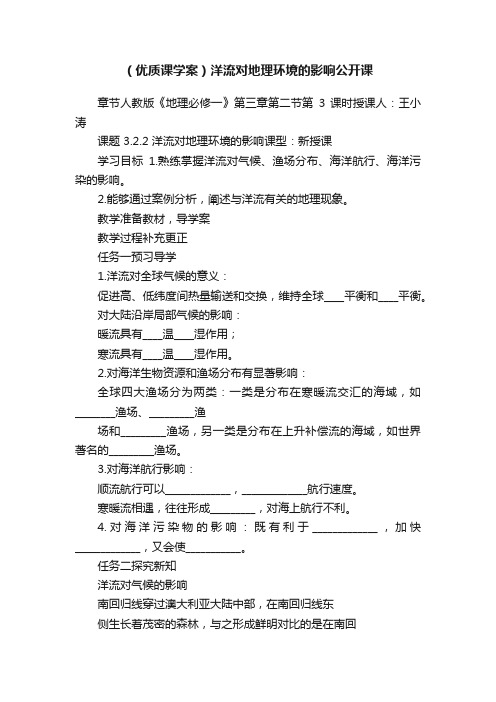 （优质课学案）洋流对地理环境的影响公开课

章节人教版《地理必修一》第三章第二节第 3 课时授课人：王小涛

课题 3.2.2 洋流对地理环境的影响课型：新授课

学习目标 1.熟练掌握洋流对气候、渔场分布、海洋航行、海洋污染的影响。

2.能够通过案例分析，阐述与洋流有关的地理现象。

教学准备教材，导学案

教学过程补充更正

任务一预习导学

1.洋流对全球气候的意义：

促进高、低纬度间热量输送和交换，维持全球____平衡和____平衡。

对大陆沿岸局部气候的影响：

暖流具有____温____湿作用；

寒流具有____温____湿作用。

2.对海洋生物资源和渔场分布有显著影响：

全球四大渔场分为两类：一类是分布在寒暖流交汇的海域，如________渔场、_________渔

场和_________渔场，另一类是分布在上升补偿流的海域，如世界著名的_________渔场。

3.对海洋航行影响：

顺流航行可以_____________，_____________航行速度。

寒暖流相遇，往往形成_________，对海上航行不利。

4.对海洋污染物的影响：既有利于_____________，加快_____________，又会使___________。

任务二探究新知

洋流对气候的影响

南回归线穿过澳大利亚大陆中部，在南回归线东

侧生长着茂密的森林，与之形成鲜明对比的是在南回